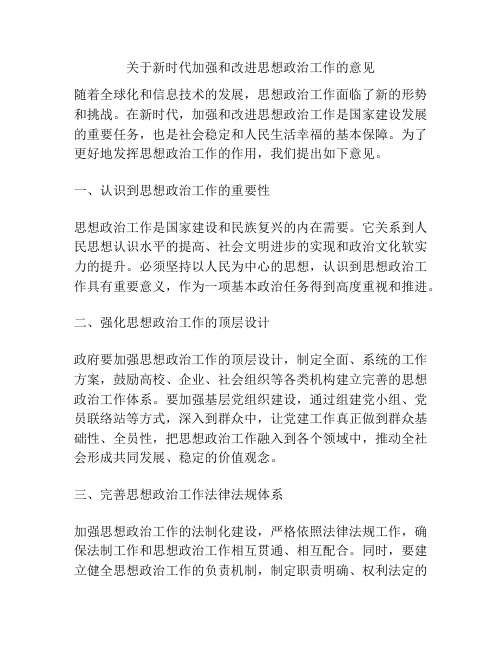 关于新时代加强和改进思想政治工作的意见

随着全球化和信息技术的发展，思想政治工作面临了新的形势和挑战。在新时代，加强和改进思想政治工作是国家建设发展的重要任务，也是社会稳定和人民生活幸福的基本保障。为了更好地发挥思想政治工作的作用，我们提出如下意见。

一、认识到思想政治工作的重要性

思想政治工作是国家建设和民族复兴的内在需要。它关系到人民思想认识水平的提高、社会文明进步的实现和政治文化软实力的提升。必须坚持以人民为中心的思想，认识到思想政治工作具有重要意义，作为一项基本政治任务得到高度重视和推进。

二、强化思想政治工作的顶层设计

政府要加强思想政治工作的顶层设计，制定全面、系统的工作方案，鼓励高校、企业、社会组织等各类机构建立完善的思想政治工作体系。要加强基层党组织建设，通过组建党小组、党员联络站等方式，深入到群众中，让党建工作真正做到群众基础性、全员性，把思想政治工作融入到各个领域中，推动全社会形成共同发展、稳定的价值观念。

三、完善思想政治工作法律法规体系

加强思想政治工作的法制化建设，严格依照法律法规工作，确保法制工作和思想政治工作相互贯通、相互配合。同时，要建立健全思想政治工作的负责机制，制定职责明确、权利法定的